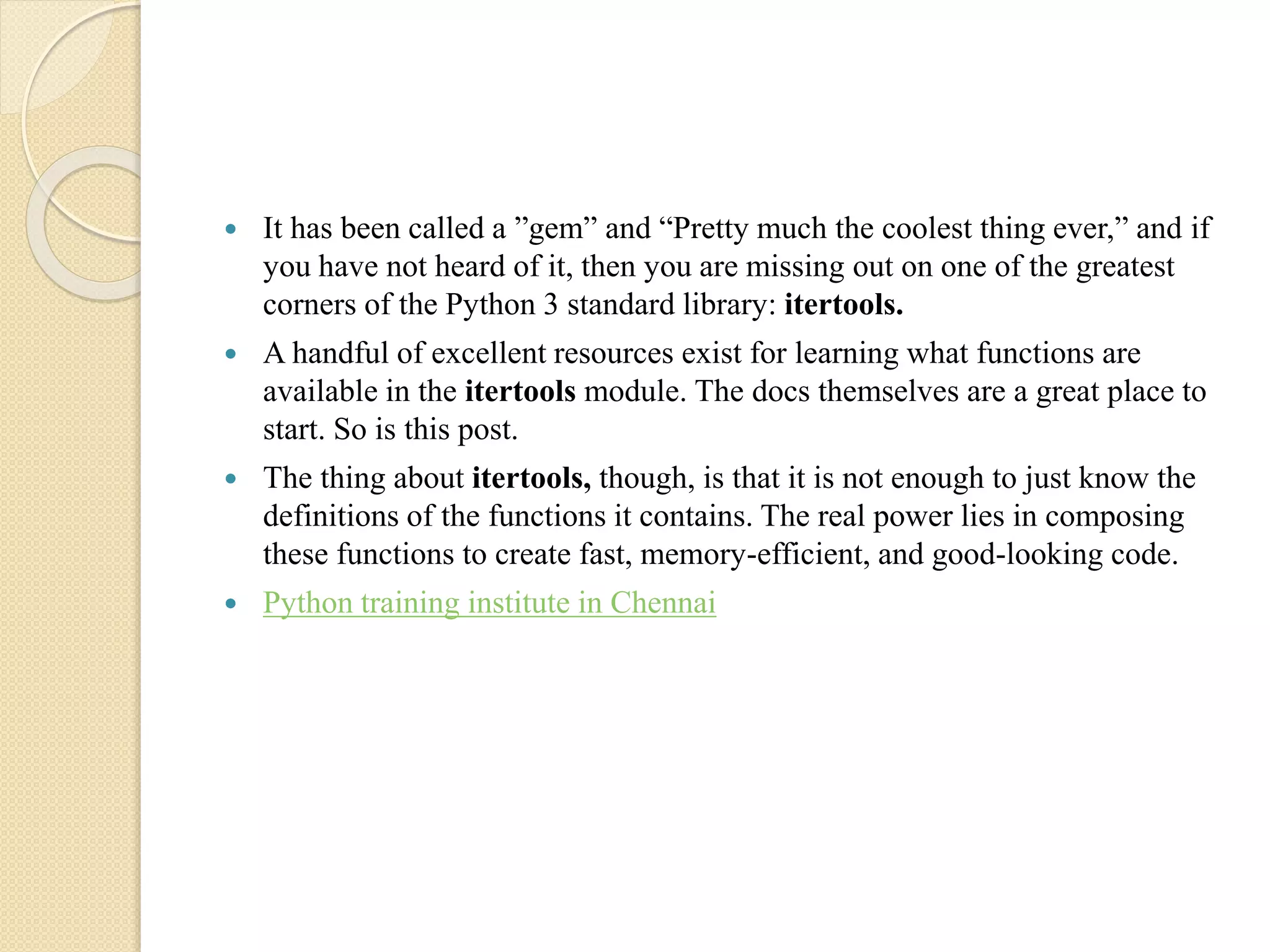 • It has been called a "gem" and "Pretty much the coolest thing ever," and if you have not heard of it, then you are missing out on one of the greatest corners of the Python 3 standard library: itertools.
• A handful of excellent resources exist for learning what functions are available in the itertools module. The docs themselves are a great place to start. So is this post.
• The thing about itertools, though, is that it is not enough to just know the definitions of the functions it contains. The real power lies in composing these functions to create fast, memory-efficient, and good-looking code.
• Python training institute in Chennai